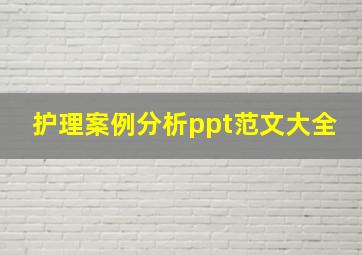 护理案例分析ppt范文大全